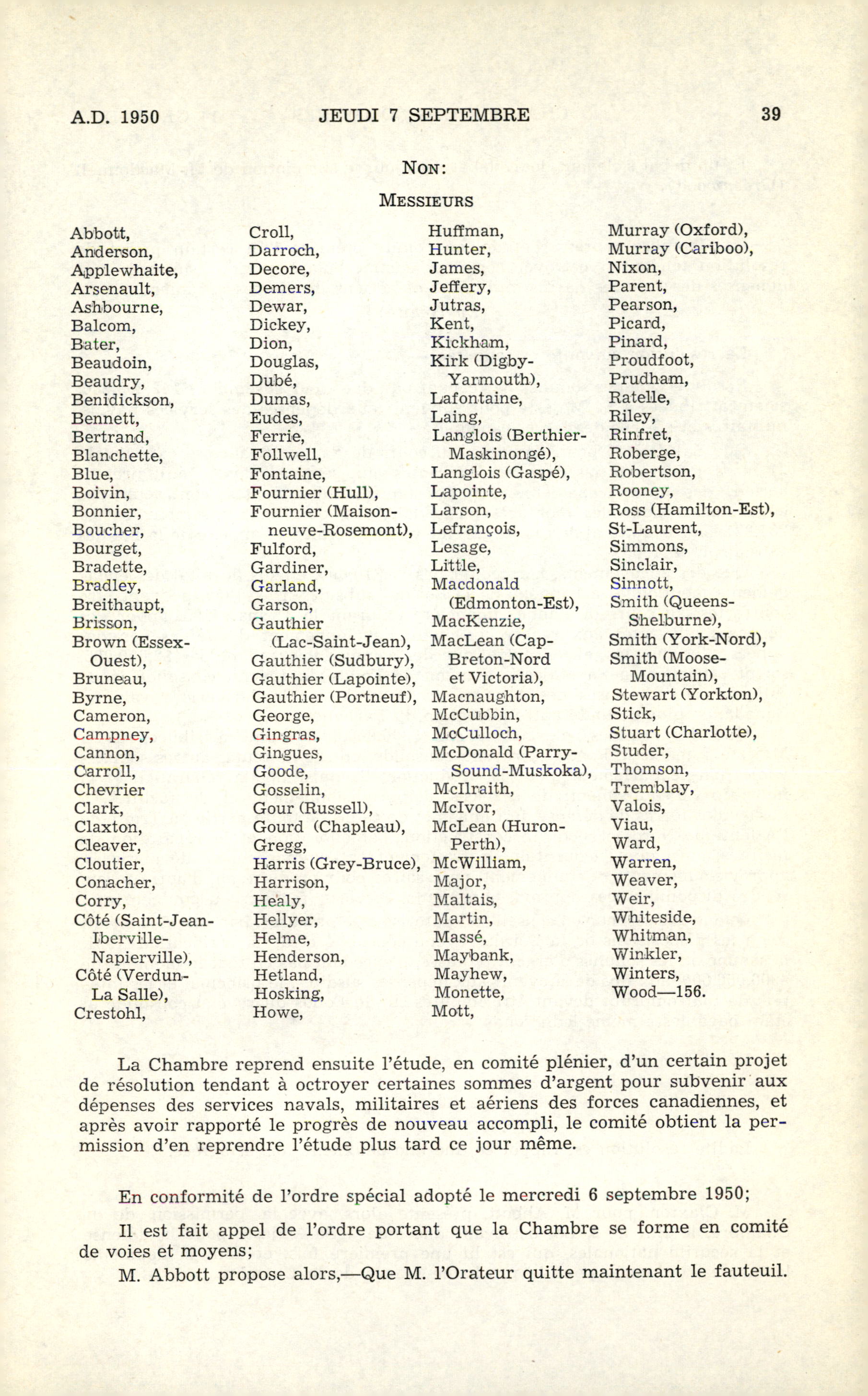 A.D. 1950 JEUDI 7 SEPTEMBRE 39

NON:

MESSIEURS

Abbott,
Anderson,
Applewhaite,
Arsenault,
Ashbourne,
Balcom,
Bater,
Beaudoin,
Beaudry,
Benidickson,
Bennett,
Bertrand,
Blanchette,
Blue,
Boivin,
Bonnier,
Boucher,
Bourget,
Bradette,
Bradley,
Breithaupt,
Brisson,
Brown (Essex-Ouest),
Bruneau,
Byrne,
Cameron,
Campney,
Cannon,
Carroll,
Chevrier
Clark,
Claxton,
Cleaver,
Cloutier,
Conacher,
Corry,
Côté (Saint-Jean-Iberville-Napierville),
Côté (Verdun-La Salle),
Crestohl,

Croll,
Darroch,
Decore,
Demers,
Dewar,
Dickey,
Dion,
Douglas,
Dubé,
Dumas,
Eudes,
Ferrie,
Follwell,
Fontaine,
Fournier (Hull),
Fournier (Maisonneuve-Rosemont),
Fulford,
Gardiner,
Garland,
Garson,
Gauthier (Lac-Saint-Jean),
Gauthier (Sudbury),
Gauthier (Lapointe),
Gauthier (Portneuf),
George,
Gingras,
Gingues,
Goode,
Gosselin,
Gour (Russell),
Gourd (Chapleau),
Gregg,
Harris (Grey-Bruce),
Harrison,
Healy,
Hellyer,
Helme,
Henderson,
Hetland,
Hosking,
Howe,

Huffman,
Hunter,
James,
Jeffery,
Jutras,
Kent,
Kickham,
Kirk (Digby-Yarmouth),
Lafontaine,
Laing,
Langlois (Berthier-Maskinongé),
Langlois (Gaspé),
Lapointe,
Larson,
Lefrançois,
Lesage,
Little,
Macdonald (Edmonton-Est),
MacKenzie,
MacLean (Cap-Breton-Nord et Victoria),
Macnaughton,
McCubbin,
McCulloch,
McDonald (Parry-Sound-Muskoka),
McIlraith,
McIvor,
McLean (Huron-Perth),
McWilliam,
Major,
Maltais,
Martin,
Massé,
Maybank,
Mayhew,
Monette,
Mott,

Murray (Oxford),
Murray (Cariboo),
Nixon,
Parent,
Pearson,
Picard,
Pinard,
Proudfoot,
Prudham,
Ratelle,
Riley,
Rinfret,
Roberge,
Robertson,
Rooney,
Ross (Hamilton-Est),
St-Laurent,
Simmons,
Sinclair,
Sinnott,
Smith (Queens-Shelburne),
Smith (York-Nord),
Smith (Moose-Mountain),
Stewart (Yorkton),
Stick,
Stuart (Charlotte),
Studer,
Thomson,
Tremblay,
Valois,
Viau,
Ward,
Warren,
Weaver,
Weir,
Whiteside,
Whitman,
Winkler,
Winters,
Wood—156.

La Chambre reprend ensuite l'étude, en comité plénier, d'un certain projet de résolution tendant à octroyer certaines sommes d'argent pour subvenir aux dépenses des services navals, militaires et aériens des forces canadiennes, et après avoir rapporté le progrès de nouveau accompli, le comité obtient la permission d'en reprendre l'étude plus tard ce jour même.

En conformité de l'ordre spécial adopté le mercredi 6 septembre 1950;

Il est fait appel de l'ordre portant que la Chambre se forme en comité de voies et moyens;

M. Abbott propose alors,—Que M. l'Orateur quitte maintenant le fauteuil.